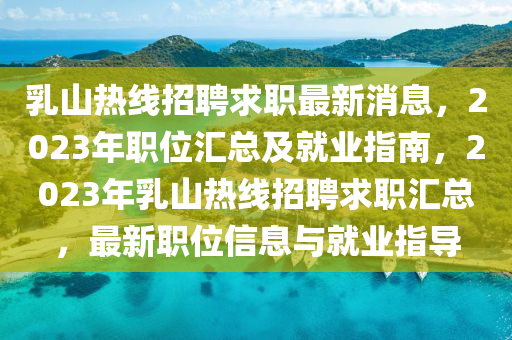 乳山热线招聘求职最新消息，2023年职位汇总及就业指南，2023年乳山热线招聘求职汇总，最新职位信息与就业指导